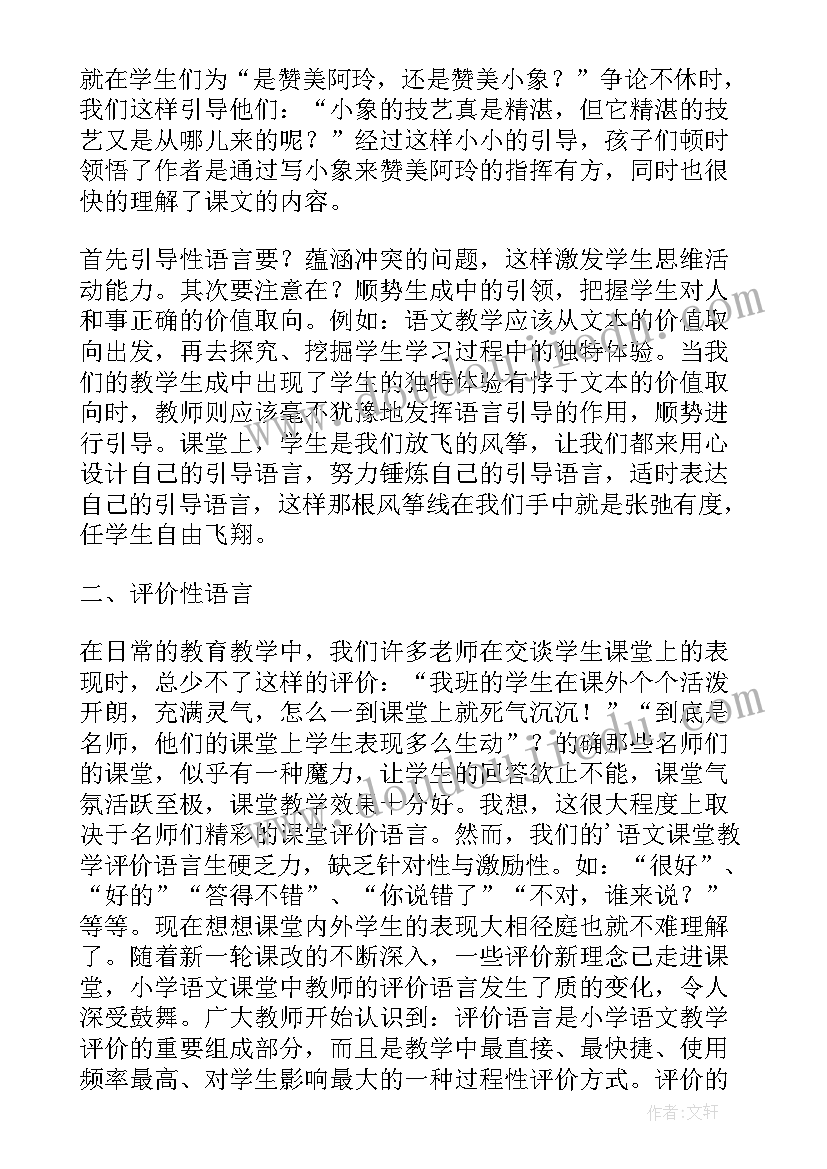 就在学生们为“是赞美阿玲，还是赞美小象？”争论不休时，我们这样引导他们：“小象的技艺真是精湛，但它精湛的技艺又是从哪儿来的呢？”经过这样小小的引导，孩子们顿时领悟了作者是通过写小象来赞美阿玲的指挥有方，同时也很快的理解了课文的内容。

首先引导性语言要？蕴涵冲突的问题，这样激发学生思维活动能力。其次要注意在？顺势生成中的引领，把握学生对人和事正确的价值取向。例如：语文教学应该从文本的价值取向出发，再去探究、挖掘学生学习过程中的独特体验。当我们的教学生成中出现了学生的独特体验有悖于文本的价值取向时，教师则应该毫不犹豫地发挥语言引导的作用，顺势进行引导。课堂上，学生是我们放飞的风筝，让我们都来用心设计自己的引导语言，努力锤炼自己的引导语言，适时表达自己的引导语言，这样那根风筝线在我们手中就是张弛有度，任学生自由飞翔。

二、评价性语言

在日常的教育教学中，我们许多老师在交谈学生课堂上的表现时，总少不了这样的评价：“我班的学生在课外个个活泼开朗，充满灵气，怎么一到课堂上就死气沉沉！”“到底是名师，他们的课堂上学生表现多么生动”？的确那些名师们的课堂，似乎有一种魔力，让学生的回答欲止不能，课堂气氛活跃至极，课堂教学效果十分好。我想，这很大程度上取决于名师们精彩的课堂评价语言。然而，我们的’语文课堂教学评价语言生硬乏力，缺乏针对性与激励性。如：“很好”、“好的”“答得不错”、“你说错了”“不对，谁来说？”等等。现在想想课堂内外学生的表现大相径庭也就不难理解了。随着新一轮课改的不断深入，一些评价新理念已走进课堂，小学语文课堂中教师的评价语言发生了质的变化，令人深受鼓舞。广大教师开始认识到：评价语言是小学语文教学评价的重要组成部分，而且是教学中最直接、最快捷、使用频率最高、对学生影响最大的一种过程性评价方式。评价的

作者：文轩